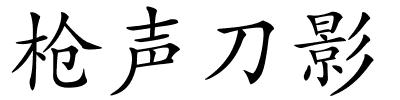 枪声刀影